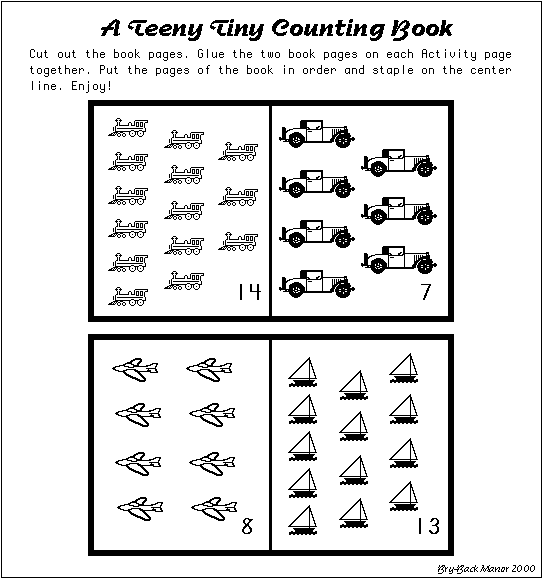 A Teeny Tiny Counting Book

Cut out the book pages. Glue the two book pages on each Activity page together. Put the pages of the book in order and staple on the center line. Enjoy!

14

7

8

13

Bry-Back Manor 2000